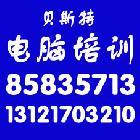 贝斯特
电脑培训
85835713
13121703210